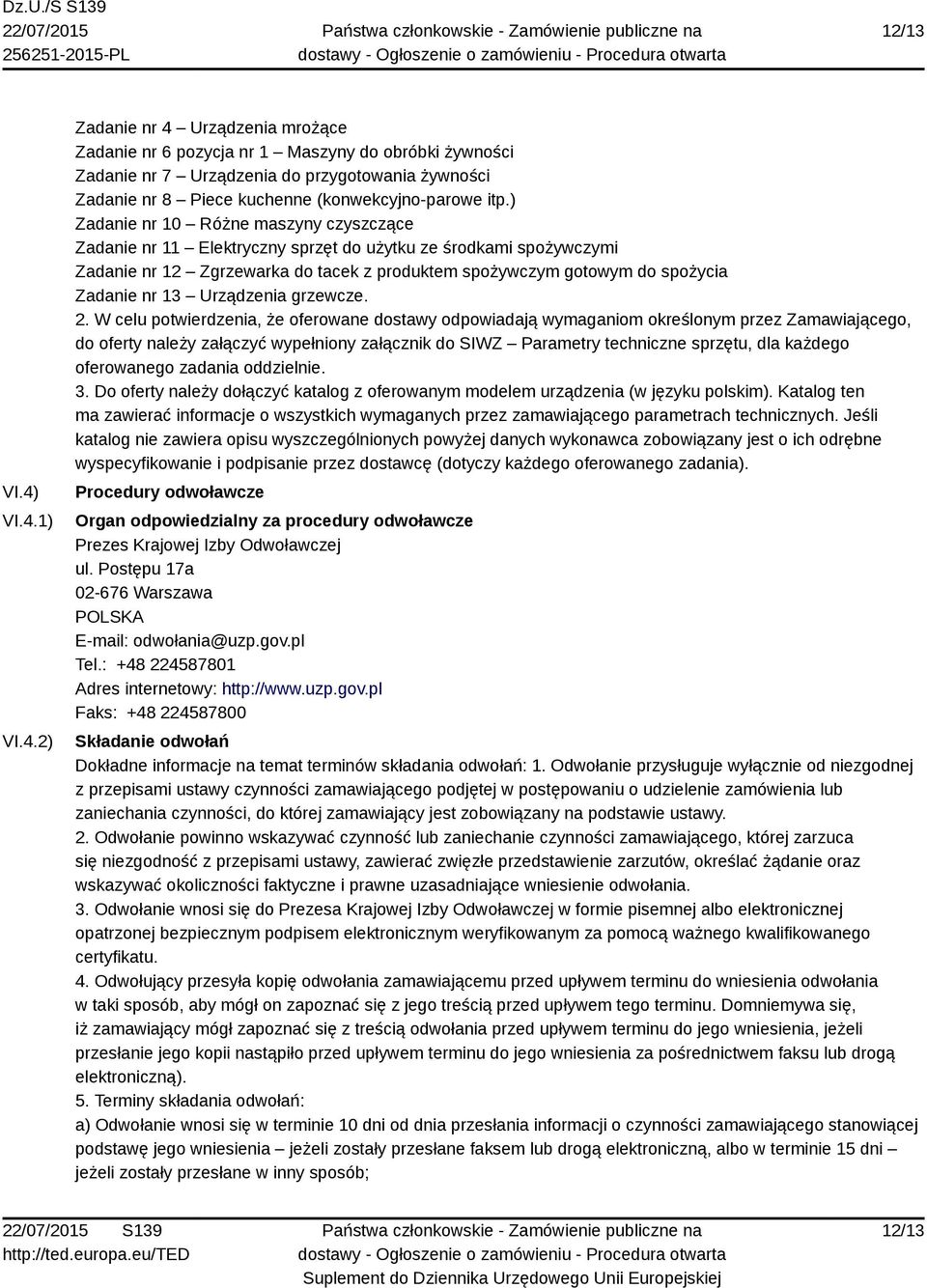 Dz.U./S S139
22/07/2015
256251-2015-PL

Państwa członkowskie - Zamówienie publiczne na dostawy - Ogłoszenie o zamówieniu - Procedura otwarta

12/13

Zadanie nr 4 – Urządzenia mrożące
Zadanie nr 6 pozycja nr 1 – Maszyny do obróbki żywności
Zadanie nr 7 – Urządzenia do przygotowania żywności
Zadanie nr 8 – Piece kuchenne (konwekcyjno-parowe itp.)
Zadanie nr 10 – Różne maszyny czyszczące
Zadanie nr 11 – Elektryczny sprzęt do użytku ze środkami spożywczymi
Zadanie nr 12 – Zgrzewarka do tacek z produktem spożywczym gotowym do spożycia
Zadanie nr 13 – Urządzenia grzewcze.
2. W celu potwierdzenia, że oferowane dostawy odpowiadają wymaganiom określonym przez Zamawiającego, do oferty należy załączyć wypełniony załącznik do SIWZ – Parametry techniczne sprzętu, dla każdego oferowanego zadania oddzielnie.
3. Do oferty należy dołączyć katalog z oferowanym modelem urządzenia (w języku polskim). Katalog ten ma zawierać informacje o wszystkich wymaganych przez zamawiającego parametrach technicznych. Jeśli katalog nie zawiera opisu wyszczególnionych powyżej danych wykonawca zobowiązany jest o ich odrębne wyspecyfikowanie i podpisanie przez dostawcę (dotyczy każdego oferowanego zadania).

VI.4) Procedury odwoławcze

VI.4.1) Organ odpowiedzialny za procedury odwoławcze
Prezes Krajowej Izby Odwoławczej
ul. Postępu 17a
02-676 Warszawa
POLSKA
E-mail: odwołania@uzp.gov.pl
Tel.: +48 224587801
Adres internetowy: http://www.uzp.gov.pl
Faks: +48 224587800

VI.4.2) Składanie odwołań
Dokładne informacje na temat terminów składania odwołań: 1. Odwołanie przysługuje wyłącznie od niezgodnej z przepisami ustawy czynności zamawiającego podjętej w postępowaniu o udzielenie zamówienia lub zaniechania czynności, do której zamawiający jest zobowiązany na podstawie ustawy.
2. Odwołanie powinno wskazywać czynność lub zaniechanie czynności zamawiającego, której zarzuca się niezgodność z przepisami ustawy, zawierać zwięzłe przedstawienie zarzutów, określać żądanie oraz wskazywać okoliczności faktyczne i prawne uzasadniające wniesienie odwołania.
3. Odwołanie wnosi się do Prezesa Krajowej Izby Odwoławczej w formie pisemnej albo elektronicznej opatrzonej bezpiecznym podpisem elektronicznym weryfikowanym za pomocą ważnego kwalifikowanego certyfikatu.
4. Odwołujący przesyła kopię odwołania zamawiającemu przed upływem terminu do wniesienia odwołania w taki sposób, aby mógł on zapoznać się z jego treścią przed upływem tego terminu. Domniemywa się, iż zamawiający mógł zapoznać się z treścią odwołania przed upływem terminu do jego wniesienia, jeżeli przesłanie jego kopii nastąpiło przed upływem terminu do jego wniesienia za pośrednictwem faksu lub drogą elektroniczną).
5. Terminy składania odwołań:
a) Odwołanie wnosi się w terminie 10 dni od dnia przesłania informacji o czynności zamawiającego stanowiącej podstawę jego wniesienia – jeżeli zostały przesłane faksem lub drogą elektroniczną, albo w terminie 15 dni – jeżeli zostały przesłane w inny sposób;

22/07/2015 S139
http://ted.europa.eu/TED

Państwa członkowskie - Zamówienie publiczne na dostawy - Ogłoszenie o zamówieniu - Procedura otwarta
Suplement do Dziennika Urzędowego Unii Europejskiej

12/13